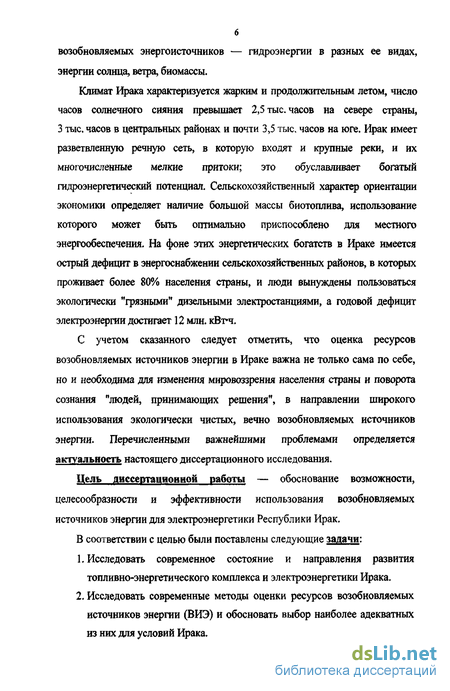 6

возобновляемых энергоисточников — гидроэнергии в разных ее видах, энергии солнца, ветра, биомассы.

Климат Ирака характеризуется жарким и продолжительным летом, число часов солнечного сияния превышает 2,5 тыс. часов на севере страны, 3 тыс. часов в центральных районах и почти 3,5 тыс. часов на юге. Ирак имеет разветвленную речную сеть, в которую входят и крупные реки, и их многочисленные мелкие притоки; это обуславливает богатый гидроэнергетический потенциал. Сельскохозяйственный характер ориентации экономики определяет наличие большой массы биотоплива, использование которого может быть оптимально приспособлено для местного энергообеспечения. На фоне этих энергетических богатств в Ираке имеется острый дефицит в энергоснабжении сельскохозяйственных районов, в которых проживает более 80% населения страны, и люди вынуждены пользоваться экологически "грязными" дизельными электростанциями, а годовой дефицит электроэнергии достигает 12 млн. кВт·ч.

С учетом сказанного следует отметить, что оценка ресурсов возобновляемых источников энергии в Ираке важна не только сама по себе, но и необходима для изменения мировоззрения населения страны и поворота сознания "людей, принимающих решения", в направлении широкого использования экологически чистых, вечно возобновляемых источников энергии. Перечисленными важнейшими проблемами определяется актуальность настоящего диссертационного исследования.

Цель диссертационной работы — обоснование возможности, целесообразности и эффективности использования возобновляемых источников энергии для электроэнергетики Республики Ирак.

В соответствии с целью были поставлены следующие задачи:

1. Исследовать современное состояние и направления развития топливно-энергетического комплекса и электроэнергетики Ирака.

2. Исследовать современные методы оценки ресурсов возобновляемых источников энергии (ВИЭ) и обосновать выбор наиболее адекватных из них для условий Ирака.

dsLib.net
библиотека диссертаций